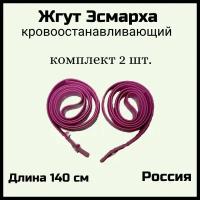 Жгут Эсмарха
кровоостанавливающий

комплект 2 шт.

Длина 140 см

Россия